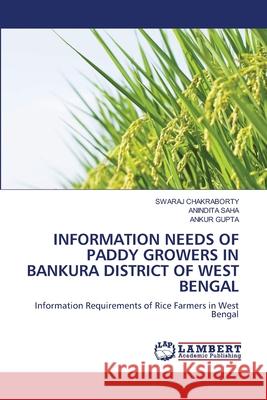 SWARAJ CHAKRABORTY
ANINDITA SAHA
ANKUR GUPTA

INFORMATION NEEDS OF PADDY GROWERS IN BANKURA DISTRICT OF WEST BENGAL

Information Requirements of Rice Farmers in West Bengal

LAP
LAMBERT
Academic Publishing

Kraina Książek